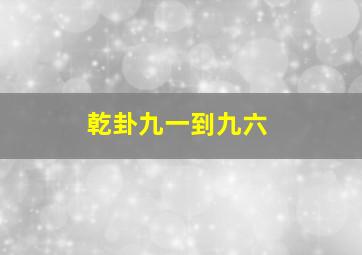 乾卦九一到九六